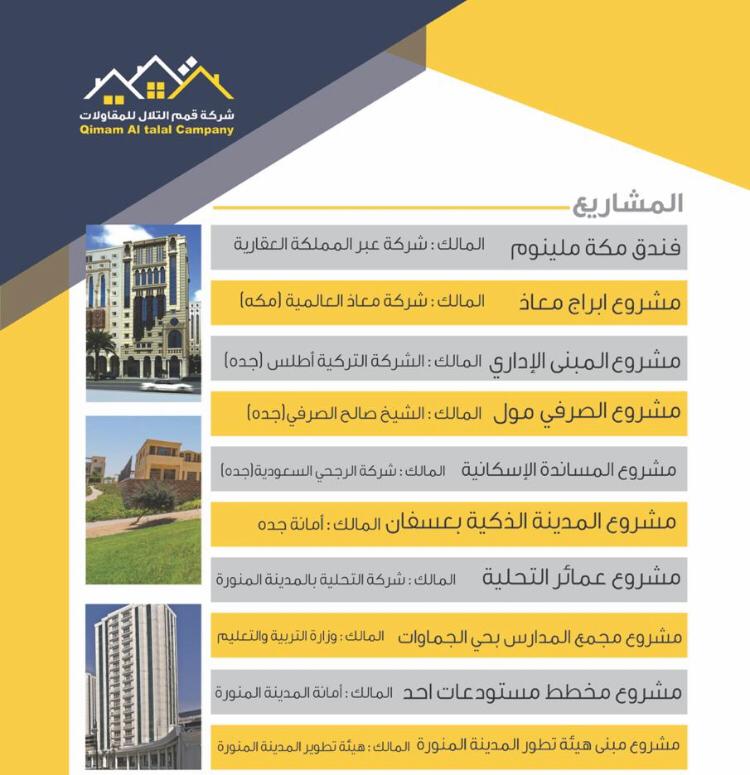 شركة قمم التلال للمقاولات
Qimam Al talal Campany

المشاريع

فندق مكة ملينوم المالك : شركة عبر المملكة العقارية

مشروع ابراج معاذ المالك : شركة معاذ العالمية (مكه)

مشروع المبنى الإداري المالك : الشركة التركية أطلس (جده)

مشروع الصرفي مول المالك : الشيخ صالح الصرفي(جده)

مشروع المساندة الإسكانية المالك : شركة الرجحي السعودية(جده)

مشروع المدينة الذكية بعسفان المالك : أمانة جده

مشروع عمائر التحلية المالك : شركة التحلية بالمدينة المنورة

مشروع مجمع المدارس بحي الجماوات المالك : وزارة التربية والتعليم

مشروع مخطط مستودعات احد المالك : أمانة المدينة المنورة

مشروع مبنى هيئة تطور المدينة المنورة المالك : هيئة تطوير المدينة المنورة